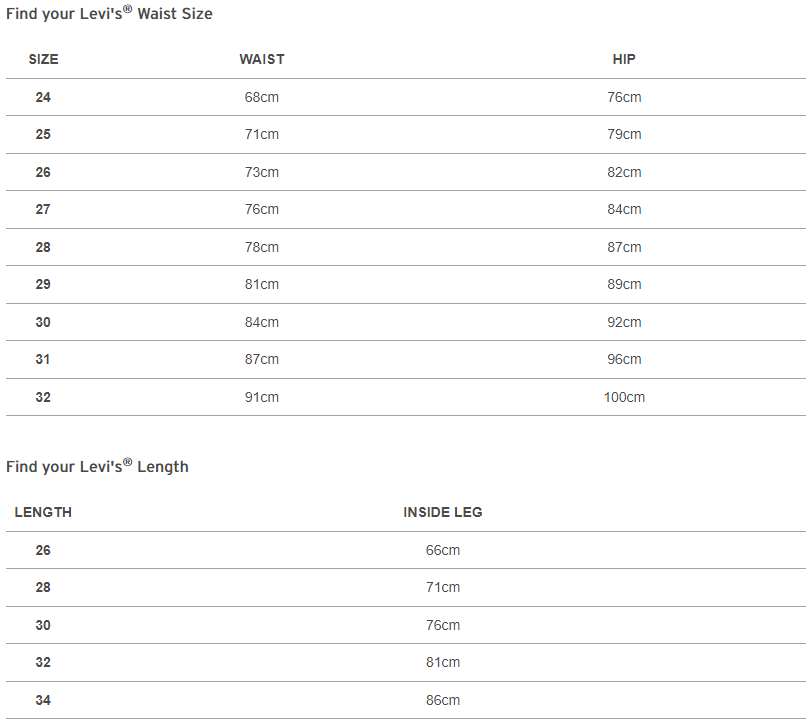 Find your Levi's® Waist Size

| SIZE | WAIST | HIP |
|---|---|---|
| 24 | 68cm | 76cm |
| 25 | 71cm | 79cm |
| 26 | 73cm | 82cm |
| 27 | 76cm | 84cm |
| 28 | 78cm | 87cm |
| 29 | 81cm | 89cm |
| 30 | 84cm | 92cm |
| 31 | 87cm | 96cm |
| 32 | 91cm | 100cm |

Find your Levi's® Length

| LENGTH | INSIDE LEG |
|---|---|
| 26 | 66cm |
| 28 | 71cm |
| 30 | 76cm |
| 32 | 81cm |
| 34 | 86cm |